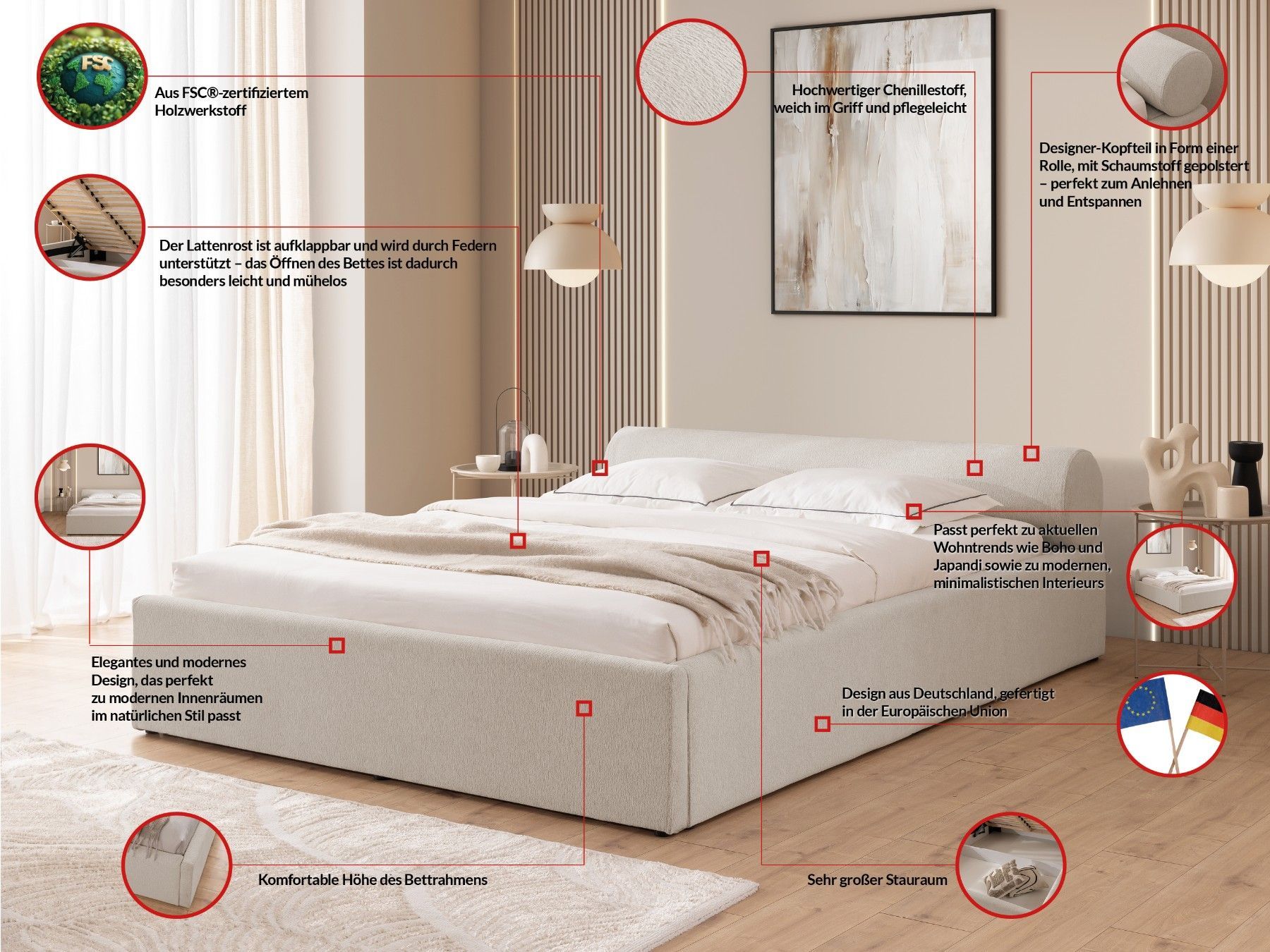 FSC

Aus FSC®-zertifiziertem Holzwerkstoff

Hochwertiger Chenillestoff, weich im Griff und pflegeleicht

Designer-Kopfteil in Form einer Rolle, mit Schaumstoff gepolstert – perfekt zum Anlehnen und Entspannen

Der Lattenrost ist aufklappbar und wird durch Federn unterstützt – das Öffnen des Bettes ist dadurch besonders leicht und mühelos

Passt perfekt zu aktuellen Wohntrends wie Boho und Japandi sowie zu modernen, minimalistischen Interieurs

Elegantes und modernes Design, das perfekt zu modernen Innenräumen im natürlichen Stil passt

Design aus Deutschland, gefertigt in der Europäischen Union

Komfortable Höhe des Bettrahmens

Sehr großer Stauraum